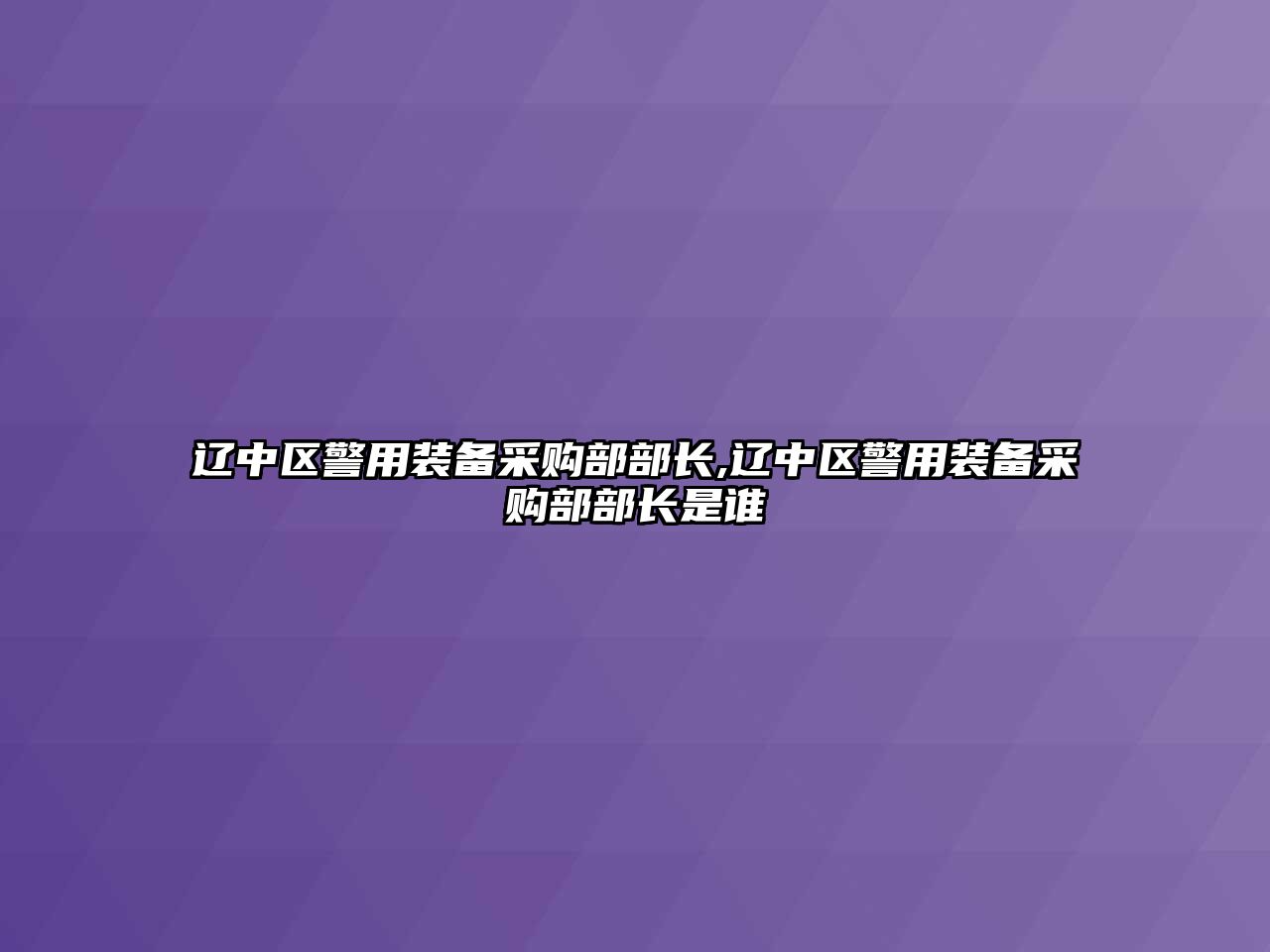 辽中区警用装备采购部部长,辽中区警用装备采购部部长是谁